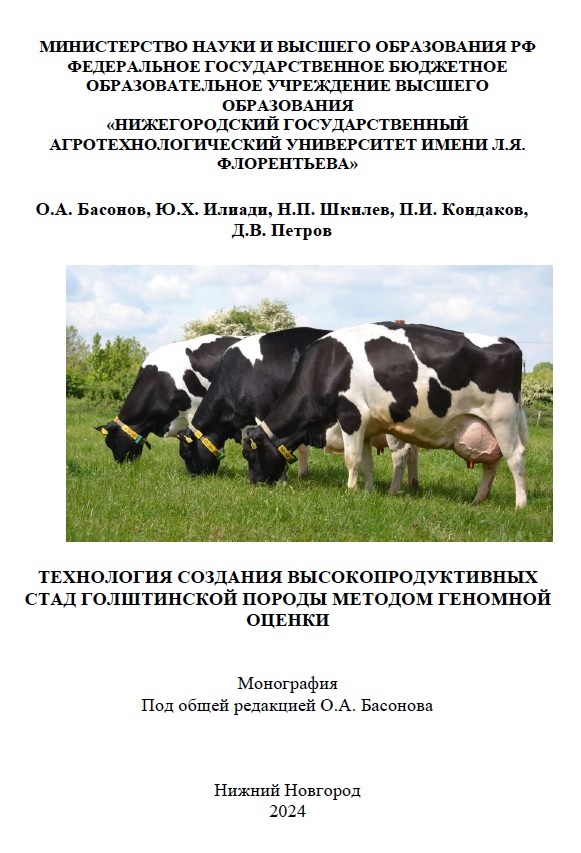 МИНИСТЕРСТВО НАУКИ И ВЫСШЕГО ОБРАЗОВАНИЯ РФ
ФЕДЕРАЛЬНОЕ ГОСУДАРСТВЕННОЕ БЮДЖЕТНОЕ
ОБРАЗОВАТЕЛЬНОЕ УЧРЕЖДЕНИЕ ВЫСШЕГО
ОБРАЗОВАНИЯ
«НИЖЕГОРОДСКИЙ ГОСУДАРСТВЕННЫЙ
АГРОТЕХНОЛОГИЧЕСКИЙ УНИВЕРСИТЕТ ИМЕНИ Л.Я.
ФЛОРЕНТЬЕВА»

О.А. Басонов, Ю.Х. Илиади, Н.П. Шкилев, П.И. Кондаков,
Д.В. Петров

ТЕХНОЛОГИЯ СОЗДАНИЯ ВЫСОКОПРОДУКТИВНЫХ
СТАД ГОЛШТИНСКОЙ ПОРОДЫ МЕТОДОМ ГЕНОМНОЙ
ОЦЕНКИ

Монография
Под общей редакцией О.А. Басонова

Нижний Новгород
2024